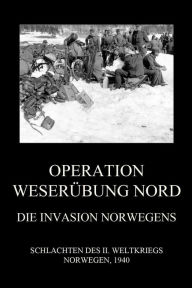 OPERATION WESERÜBUNG NORD

DIE INVASION NORWEGENS

SCHLACHTEN DES II. WELTKRIEGS
NORWEGEN, 1940